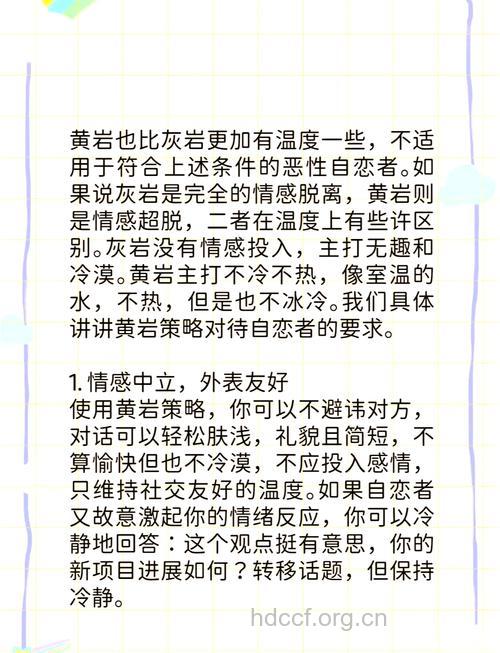 黄岩也比灰岩更加有温度一些，不适用于符合上述条件的恶性自恋者。如果说灰岩是完全的情感脱离，黄岩则是情感超脱，二者在温度上有些许区别。灰岩没有情感投入，主打无趣和冷漠。黄岩主打不冷不热，像室温的水，不热，但是也不冰冷。我们具体讲讲黄岩策略对待自恋者的要求。

1. 情感中立，外表友好
使用黄岩策略，你可以不避讳对方，对话可以轻松肤浅，礼貌且简短，不算愉快但也不冷漠，不应投入感情，只维持社交友好的温度。如果自恋者又故意激起你的情绪反应，你可以冷静地回答：这个观点挺有意思，你的新项目进展如何？转移话题，但保持冷静。

hdccf.org.cn